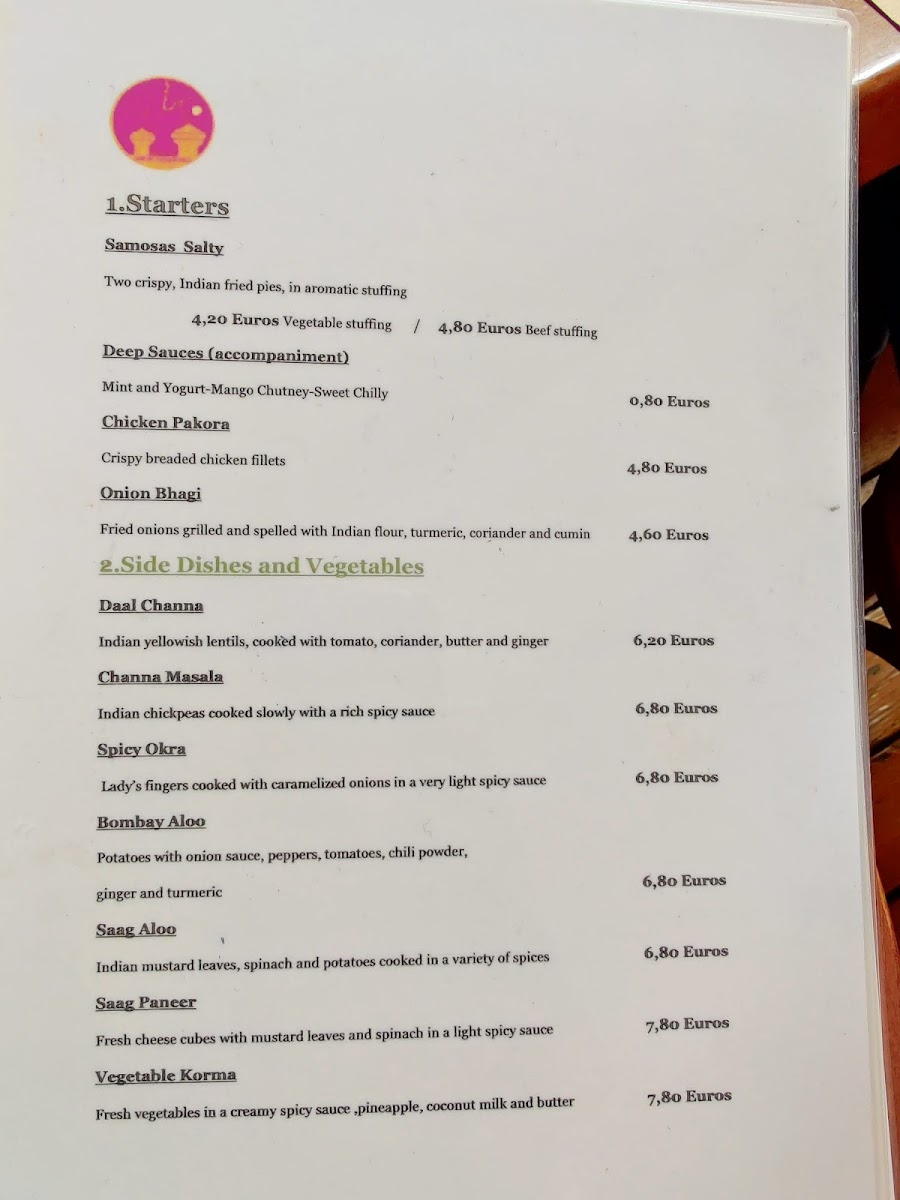 1.Starters

Samosas Salty

Two crispy, Indian fried pies, in aromatic stuffing

4,20 Euros Vegetable stuffing / 4,80 Euros Beef stuffing

Deep Sauces (accompaniment)

Mint and Yogurt-Mango Chutney-Sweet Chilly 0,80 Euros

Chicken Pakora

Crispy breaded chicken fillets 4,80 Euros

Onion Bhagi

Fried onions grilled and spelled with Indian flour, turmeric, coriander and cumin 4,60 Euros

2.Side Dishes and Vegetables

Daal Channa

Indian yellowish lentils, cooked with tomato, coriander, butter and ginger 6,20 Euros

Channa Masala

Indian chickpeas cooked slowly with a rich spicy sauce 6,80 Euros

Spicy Okra

Lady's fingers cooked with caramelized onions in a very light spicy sauce 6,80 Euros

Bombay Aloo

Potatoes with onion sauce, peppers, tomatoes, chili powder, ginger and turmeric 6,80 Euros

Saag Aloo

Indian mustard leaves, spinach and potatoes cooked in a variety of spices 6,80 Euros

Saag Paneer

Fresh cheese cubes with mustard leaves and spinach in a light spicy sauce 7,80 Euros

Vegetable Korma

Fresh vegetables in a creamy spicy sauce ,pineapple, coconut milk and butter 7,80 Euros